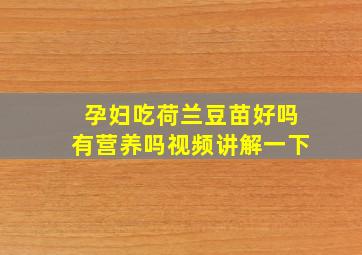 孕妇吃荷兰豆苗好吗
有营养吗视频讲解一下